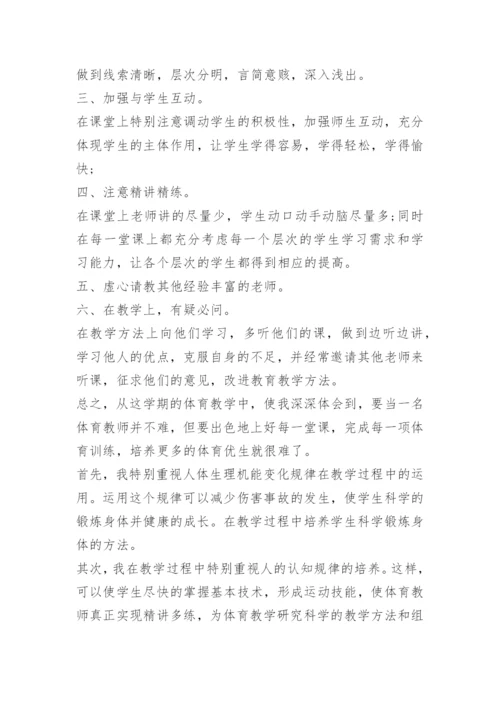 做到线索清晰，层次分明，言简意赅，深入浅出。

三、加强与学生互动。

在课堂上特别注意调动学生的积极性，加强师生互动，充分体现学生的主体作用，让学生学得容易，学得轻松，学得愉快；

四、注意精讲精练。

在课堂上老师讲的尽量少，学生动口动手动脑尽量多;同时在每一堂课上都充分考虑每一个层次的学生学习需求和学习能力，让各个层次的学生都得到相应的提高。

五、虚心请教其他经验丰富的老师。

六、在教学上，有疑必问。

在教学方法上向他们学习，多听他们的课，做到边听边讲，学习他人的优点，克服自身的不足，并经常邀请其他老师来听课，征求他们的意见，改进教育教学方法。

总之，从这学期的体育教学中，使我深深体会到，要当一名体育教师并不难，但要出色地上好每一堂课，完成每一项体育训练，培养更多的体育优生就很难了。

首先，我特别重视人体生理机能变化规律在教学过程中的运用。运用这个规律可以减少伤害事故的发生，使学生科学的锻炼身体并健康的成长。在教学过程中培养学生科学锻炼身体的方法。

其次，我在教学过程中特别重视人的认知规律的培养。这样，可以使学生尽快的掌握基本技术，形成运动技能，使体育教师真正实现精讲多练，为体育教学研究科学的教学方法和组